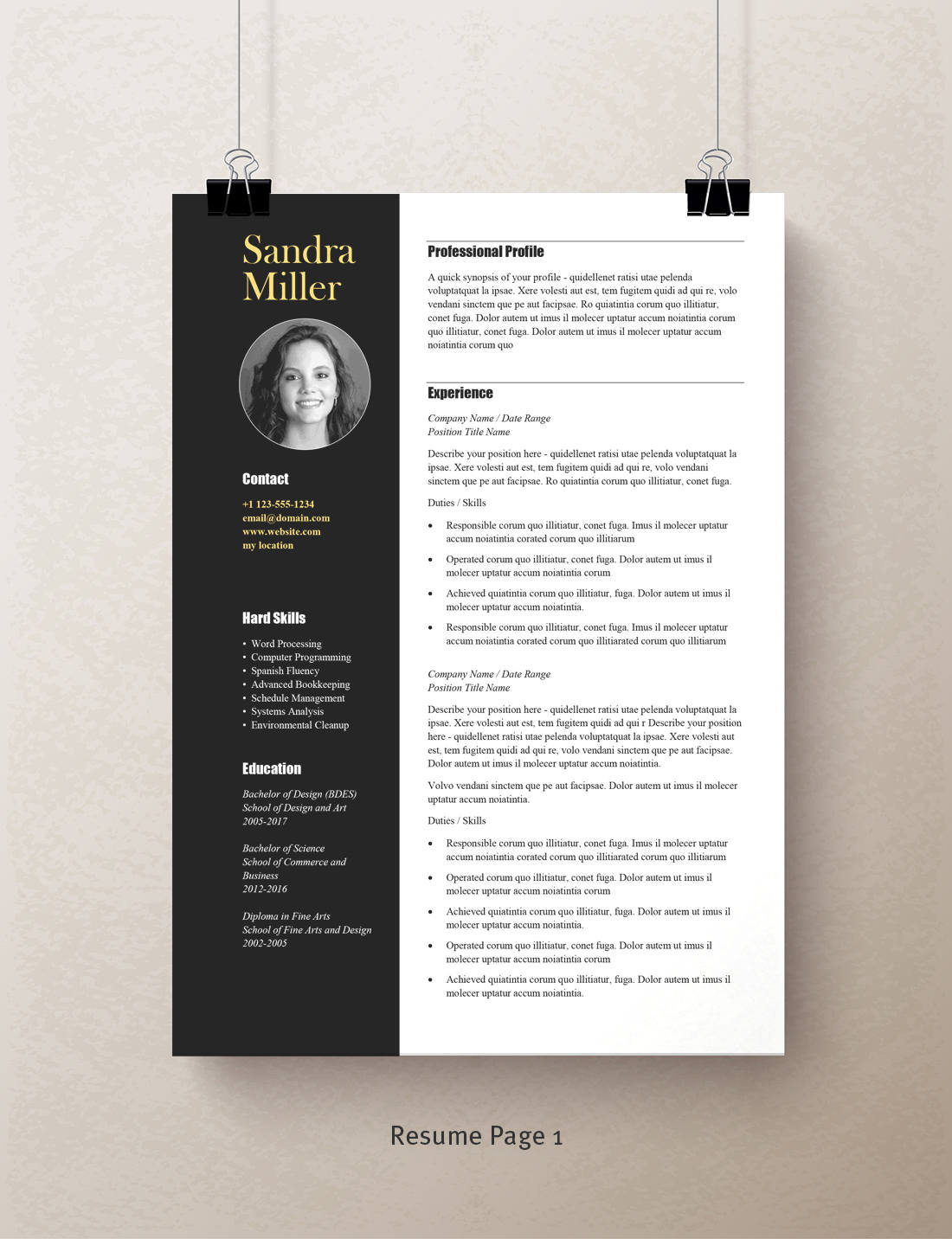 Sandra
Miller

Contact

+1 123-555-1234
email@domain.com
www.website.com
my location

Hard Skills

• Word Processing
• Computer Programming
• Spanish Fluency
• Advanced Bookkeeping
• Schedule Management
• Systems Analysis
• Environmental Cleanup

Education

Bachelor of Design (BDES)
School of Design and Art
2005-2017

Bachelor of Science
School of Commerce and Business
2012-2016

Diploma in Fine Arts
School of Fine Arts and Design
2002-2005

Professional Profile

A quick synopsis of your profile - quidellenet ratisi utae pelenda voluptatquat la ipsae. Xere volesti aut est, tem fugitem quidi ad qui re, volo vendani sinctem que pe aut facipsae. Ro quiatintia corum quo illitiatur, conet fuga. Dolor autem ut imus il molecer uptatur accum noiatintia corum quo illitiatur, conet fuga. Dolor autem ut imus il molecer uptatur accum noiatintia corum quo

Experience

Company Name / Date Range
Position Title Name

Describe your position here - quidellenet ratisi utae pelenda voluptatquat la ipsae. Xere volesti aut est, tem fugitem quidi ad qui re, volo vendani sinctem que pe aut facipsae. Ro quiatintia corum quo illitiatur, conet fuga.

Duties / Skills

• Responsible corum quo illitiatur, conet fuga. Imus il molecer uptatur accum noiatintia corated corum quo illitiarum
• Operated corum quo illitiatur, conet fuga. Dolor autem ut imus il molecer uptatur accum noiatintia corum
• Achieved quiatintia corum quo illitiatur, fuga. Dolor autem ut imus il molecer uptatur accum noiatintia.
• Responsible corum quo illitiatur, conet fuga. Imus il molecer uptatur accum noiatintia corated corum quo illitiarated corum quo illitiarum

Company Name / Date Range
Position Title Name

Describe your position here - quidellenet ratisi utae pelenda voluptatquat la ipsae. Xere volesti aut est, tem fugitem quidi ad qui r Describe your position here - quidellenet ratisi utae pelenda voluptatquat la ipsae. Xere volesti aut est, tem fugitem quidi ad qui re, volo vendani sinctem que pe aut facipsae. Dolor autem ut imus il molecer uptatur accum noiatintia.

Volvo vendani sinctem que pe aut facipsae. Dolor autem ut imus il molecer uptatur accum noiatintia.

Duties / Skills

• Responsible corum quo illitiatur, conet fuga. Imus il molecer uptatur accum noiatintia corated corum quo illitiarated corum quo illitiarum
• Operated corum quo illitiatur, conet fuga. Dolor autem ut imus il molecer uptatur accum noiatintia corum
• Achieved quiatintia corum quo illitiatur, fuga. Dolor autem ut imus il molecer uptatur accum noiatintia.
• Operated corum quo illitiatur, conet fuga. Dolor autem ut imus il molecer uptatur accum noiatintia corum
• Achieved quiatintia corum quo illitiatur, fuga. Dolor autem ut imus il molecer uptatur accum noiatintia.

Resume Page 1